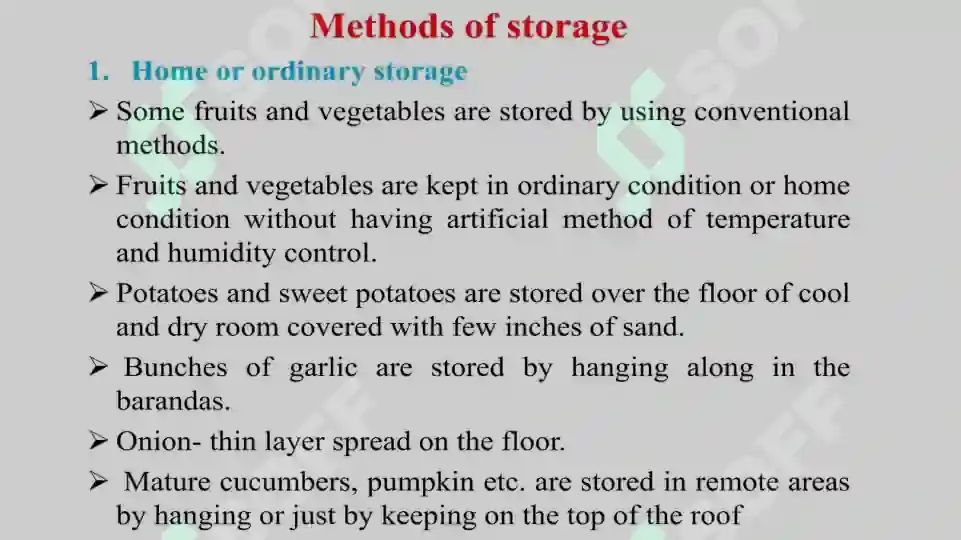 Methods of storage

1. Home or ordinary storage

➢ Some fruits and vegetables are stored by using conventional methods.

➢ Fruits and vegetables are kept in ordinary condition or home condition without having artificial method of temperature and humidity control.

➢ Potatoes and sweet potatoes are stored over the floor of cool and dry room covered with few inches of sand.

➢ Bunches of garlic are stored by hanging along in the barandas.

➢ Onion- thin layer spread on the floor.

➢ Mature cucumbers, pumpkin etc. are stored in remote areas by hanging or just by keeping on the top of the roof